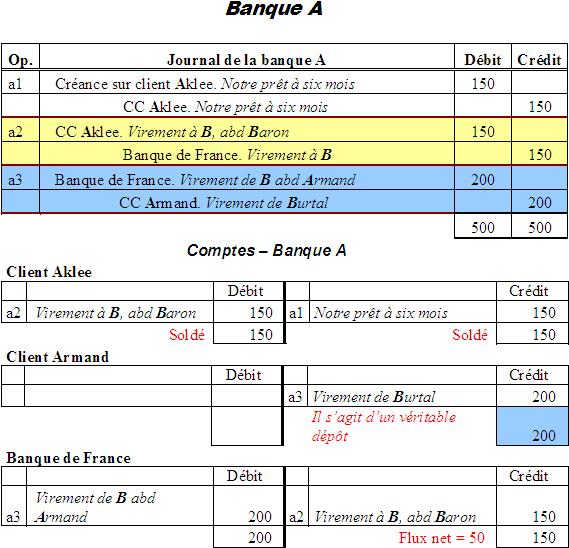 Banque A

| Op. | Journal de la banque A | Débit | Crédit |
|---|---|---|---|
| a1 | Créance sur client Aklee. Notre prêt à six mois | 150 | |
| | CC Aklee. Notre prêt à six mois | | 150 |
| a2 | CC Aklee. Virement à B, abd Baron | 150 | |
| | Banque de France. Virement à B | | 150 |
| a3 | Banque de France. Virement de B abd Armand | 200 | |
| | CC Armand. Virement de Burtal | | 200 |
| | | 500 | 500 |

Comptes – Banque A

Client Aklee

| | | Débit | | | Crédit |
|---|---|---|---|---|---|
| a2 | Virement à B, abd Baron | 150 | a1 | Notre prêt à six mois | 150 |
| | Soldé | 150 | | Soldé | 150 |

Client Armand

| | | Débit | | | Crédit |
|---|---|---|---|---|---|
| | | | a3 | Virement de Burtal | 200 |
| | | | | Il s'agit d'un véritable dépôt | 200 |

Banque de France

| | | Débit | | | Crédit |
|---|---|---|---|---|---|
| a3 | Virement de B abd Armand | 200 | a2 | Virement à B, abd Baron | 150 |
| | | 200 | | Flux net = 50 | 150 |